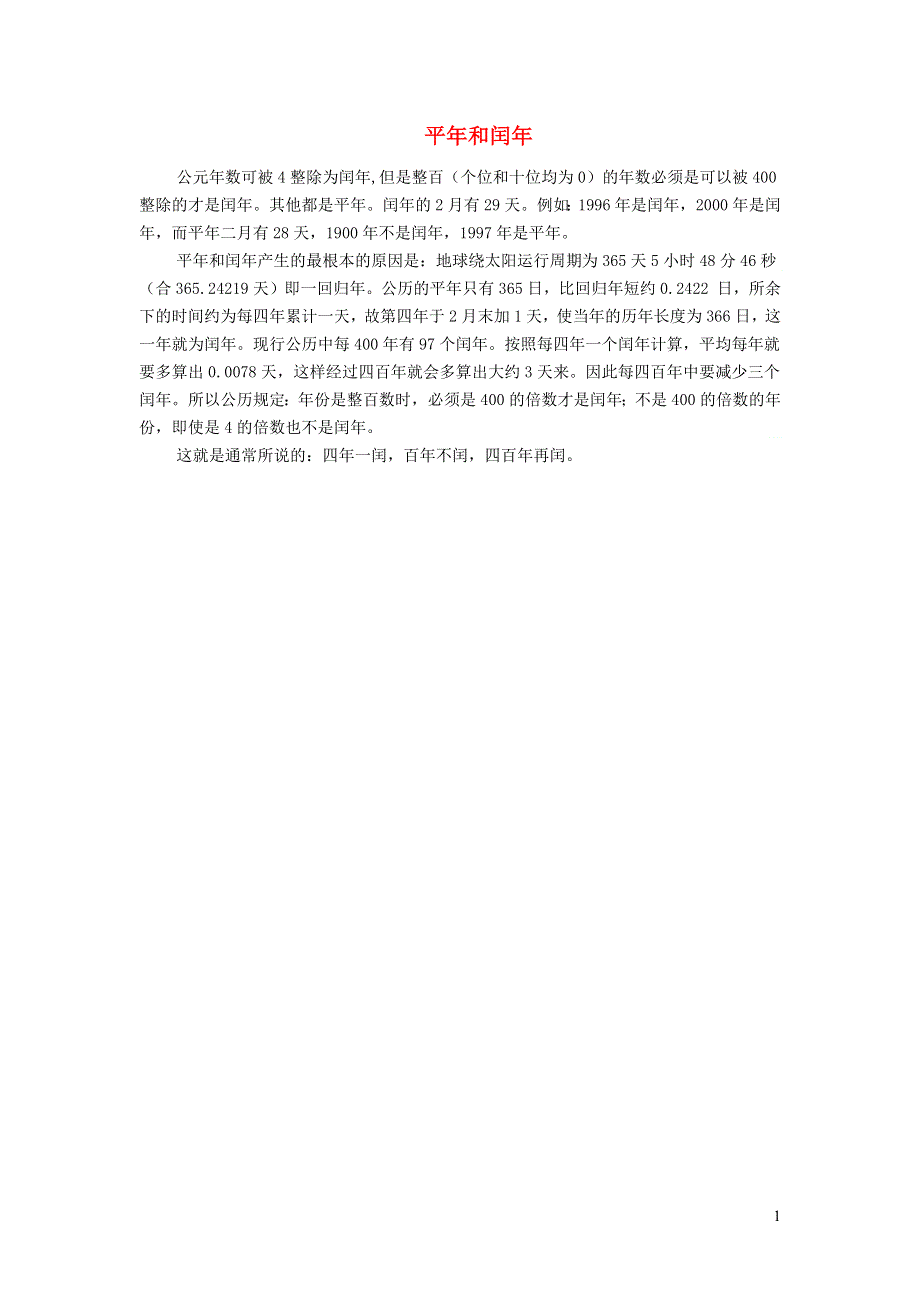 平年和闰年

公元年数可被 4 整除为闰年,但是整百（个位和十位均为 0）的年数必须是可以被 400 整除的才是闰年。其他都是平年。闰年的 2 月有 29 天。例如：1996 年是闰年，2000 年是闰年，而平年二月有 28 天，1900 年不是闰年，1997 年是平年。

平年和闰年产生的最根本的原因是：地球绕太阳运行周期为 365 天 5 小时 48 分 46 秒（合 365.24219 天）即一回归年。公历的平年只有 365 日，比回归年短约 0.2422 日，所余下的时间约为每四年累计一天，故第四年于 2 月末加 1 天，使当年的历年长度为 366 日，这一年就为闰年。现行公历中每 400 年有 97 个闰年。按照每四年一个闰年计算，平均每年就要多算出 0.0078 天，这样经过四百年就会多算出大约 3 天来。因此每四百年中要减少三个闰年。所以公历规定：年份是整百数时，必须是 400 的倍数才是闰年；不是 400 的倍数的年份，即使是 4 的倍数也不是闰年。

这就是通常所说的：四年一闰，百年不闰，四百年再闰。

1